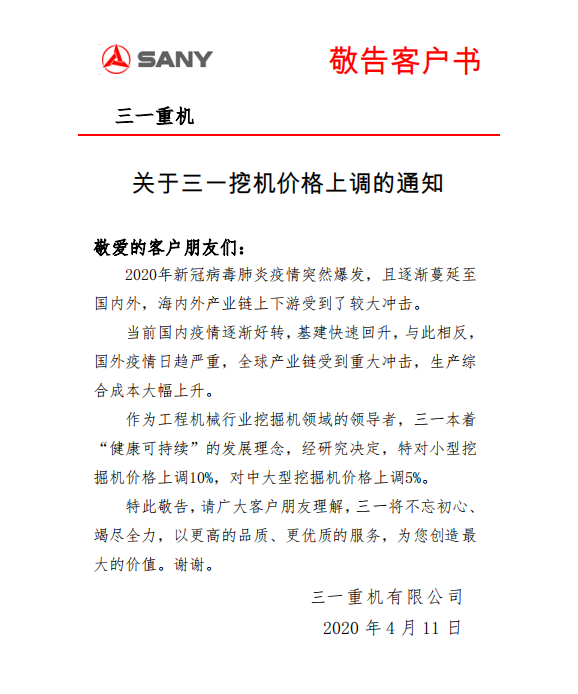 SANY

敬告客户书

三一重机

关于三一挖机价格上调的通知

敬爱的客户朋友们：

2020年新冠病毒肺炎疫情突然爆发，且逐渐蔓延至国内外，海内外产业链上下游受到了较大冲击。

当前国内疫情逐渐好转，基建快速回升，与此相反，国外疫情日趋严重，全球产业链受到重大冲击，生产综合成本大幅上升。

作为工程机械行业挖掘机领域的领导者，三一本着“健康可持续”的发展理念，经研究决定，特对小型挖掘机价格上调10%，对中大型挖掘机价格上调5%。

特此敬告，请广大客户朋友理解，三一将不忘初心、竭尽全力，以更高的品质、更优质的服务，为您创造最大的价值。谢谢。

三一重机有限公司

2020 年 4 月 11 日